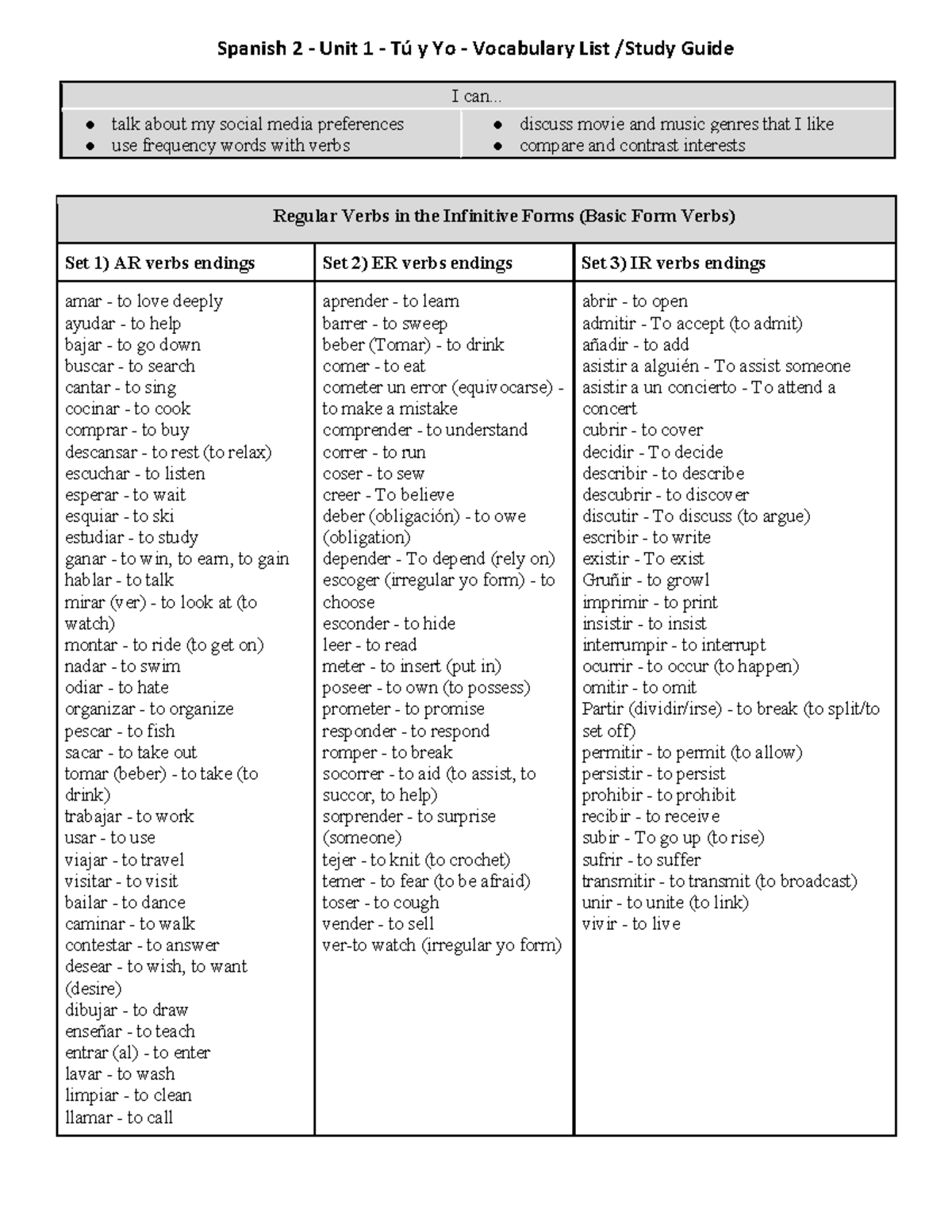 Spanish 2 - Unit 1 - Tú y Yo - Vocabulary List /Study Guide

I can...

• talk about my social media preferences
• use frequency words with verbs

• discuss movie and music genres that I like
• compare and contrast interests

Regular Verbs in the Infinitive Forms (Basic Form Verbs)

Set 1) AR verbs endings

amar - to love deeply
ayudar - to help
bajar - to go down
buscar - to search
cantar - to sing
cocinar - to cook
comprar - to buy
descansar - to rest (to relax)
escuchar - to listen
esperar - to wait
esquiar - to ski
estudiar - to study
ganar - to win, to earn, to gain
hablar - to talk
mirar (ver) - to look at (to watch)
montar - to ride (to get on)
nadar - to swim
odiar - to hate
organizar - to organize
pescar - to fish
sacar - to take out
tomar (beber) - to take (to drink)
trabajar - to work
usar - to use
viajar - to travel
visitar - to visit
bailar - to dance
caminar - to walk
contestar - to answer
desear - to wish, to want (desire)
dibujar - to draw
enseñar - to teach
entrar (al) - to enter
lavar - to wash
limpiar - to clean
llamar - to call

Set 2) ER verbs endings

aprender - to learn
barrer - to sweep
beber (Tomar) - to drink
comer - to eat
cometer un error (equivocarse) - to make a mistake
comprender - to understand
correr - to run
coser - to sew
creer - To believe
deber (obligación) - to owe (obligation)
depender - To depend (rely on)
escoger (irregular yo form) - to choose
esconder - to hide
leer - to read
meter - to insert (put in)
poseer - to own (to possess)
prometer - to promise
responder - to respond
romper - to break
socorrer - to aid (to assist, to succor, to help)
sorprender - to surprise (someone)
tejer - to knit (to crochet)
temer - to fear (to be afraid)
toser - to cough
vender - to sell
ver-to watch (irregular yo form)

Set 3) IR verbs endings

abrir - to open
admitir - To accept (to admit)
añadir - to add
asistir a alguién - To assist someone
asistir a un concierto - To attend a concert
cubrir - to cover
decidir - To decide
describir - to describe
descubrir - to discover
discutir - To discuss (to argue)
escribir - to write
existir - To exist
Gruñir - to growl
imprimir - to print
insistir - to insist
interrumpir - to interrupt
ocurrir - to occur (to happen)
omitir - to omit
Partir (dividir/irse) - to break (to split/to set off)
permitir - to permit (to allow)
persistir - to persist
prohibir - to prohibit
recibir - to receive
subir - To go up (to rise)
sufrir - to suffer
transmitir - to transmit (to broadcast)
unir - to unite (to link)
vivir - to live